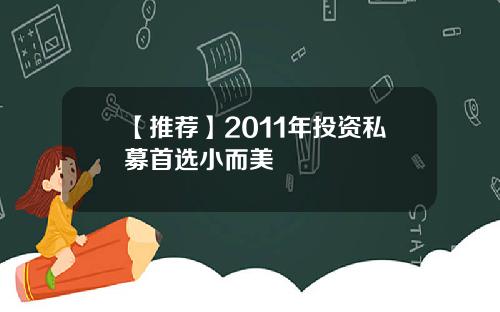 【推荐】2011年投资私募首选小而美

STAT